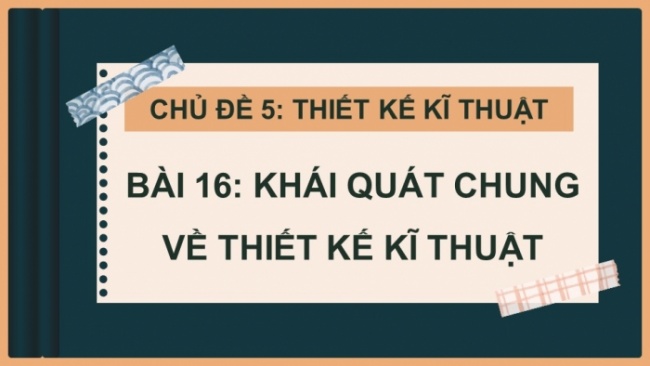 CHỦ ĐỀ 5: THIẾT KẾ KĨ THUẬT

BÀI 16: KHÁI QUÁT CHUNG VỀ THIẾT KẾ KĨ THUẬT